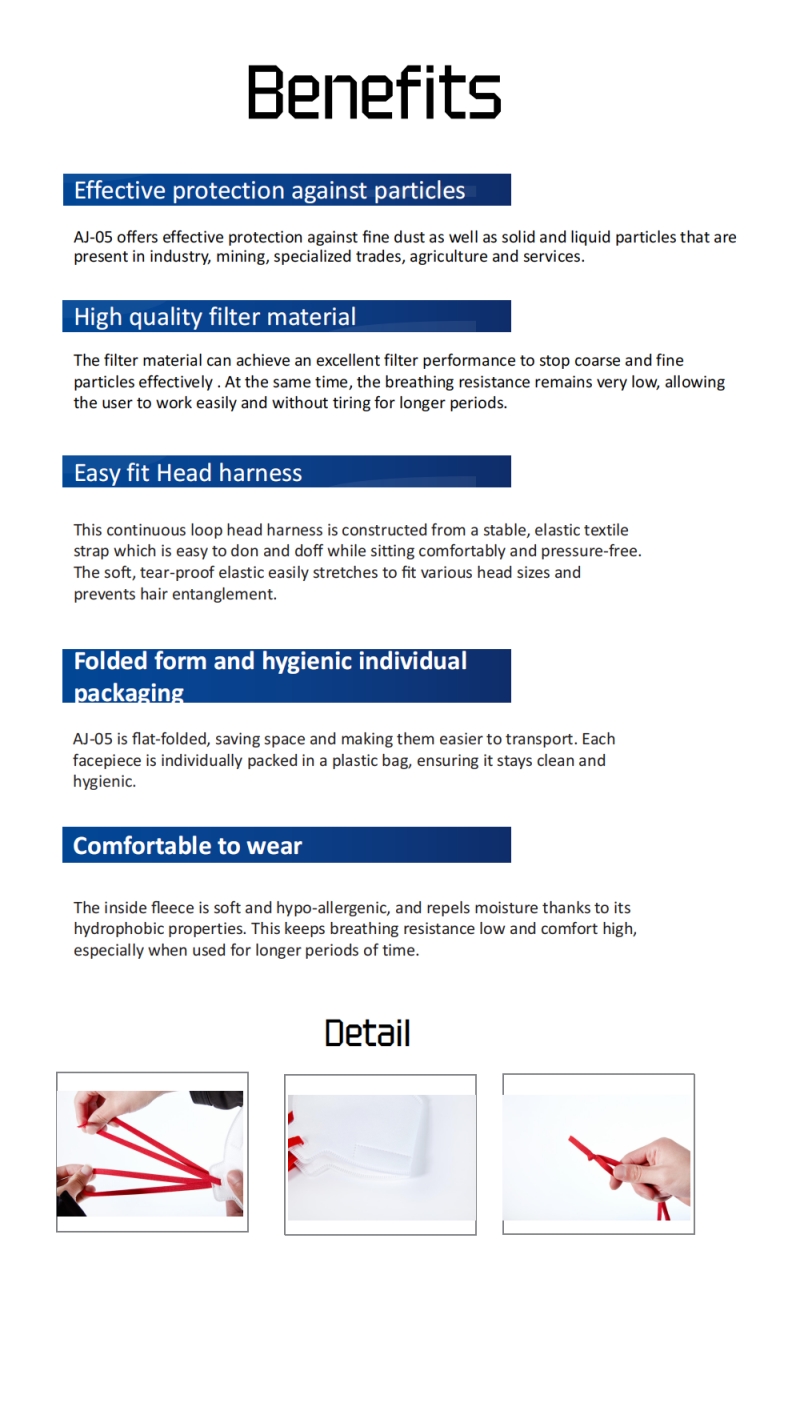 Benefits

Effective protection against particles

AJ-05 offers effective protection against fine dust as well as solid and liquid particles that are present in industry, mining, specialized trades, agriculture and services.

High quality filter material

The filter material can achieve an excellent filter performance to stop coarse and fine particles effectively . At the same time, the breathing resistance remains very low, allowing the user to work easily and without tiring for longer periods.

Easy fit Head harness

This continuous loop head harness is constructed from a stable, elastic textile strap which is easy to don and doff while sitting comfortably and pressure-free. The soft, tear-proof elastic easily stretches to fit various head sizes and prevents hair entanglement.

Folded form and hygienic individual packaging

AJ-05 is flat-folded, saving space and making them easier to transport. Each facepiece is individually packed in a plastic bag, ensuring it stays clean and hygienic.

Comfortable to wear

The inside fleece is soft and hypo-allergenic, and repels moisture thanks to its hydrophobic properties. This keeps breathing resistance low and comfort high, especially when used for longer periods of time.

Detail